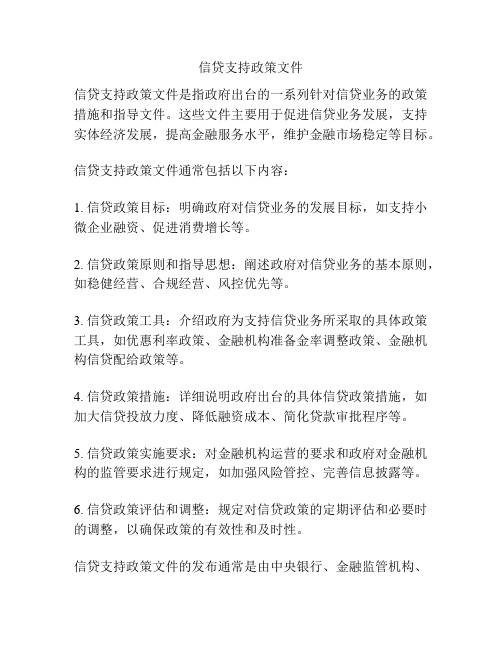 信贷支持政策文件

信贷支持政策文件是指政府出台的一系列针对信贷业务的政策措施和指导文件。这些文件主要用于促进信贷业务发展，支持实体经济发展，提高金融服务水平，维护金融市场稳定等目标。

信贷支持政策文件通常包括以下内容：

1. 信贷政策目标：明确政府对信贷业务的发展目标，如支持小微企业融资、促进消费增长等。

2. 信贷政策原则和指导思想：阐述政府对信贷业务的基本原则，如稳健经营、合规经营、风控优先等。

3. 信贷政策工具：介绍政府为支持信贷业务所采取的具体政策工具，如优惠利率政策、金融机构准备金率调整政策、金融机构信贷配给政策等。

4. 信贷政策措施：详细说明政府出台的具体信贷政策措施，如加大信贷投放力度、降低融资成本、简化贷款审批程序等。

5. 信贷政策实施要求：对金融机构运营的要求和政府对金融机构的监管要求进行规定，如加强风险管控、完善信息披露等。

6. 信贷政策评估和调整：规定对信贷政策的定期评估和必要时的调整，以确保政策的有效性和及时性。

信贷支持政策文件的发布通常是由中央银行、金融监管机构、